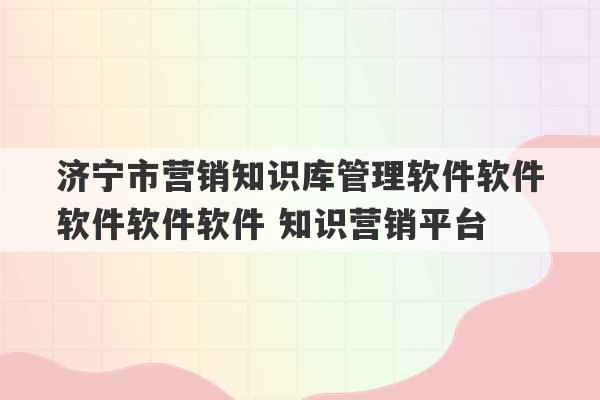 济宁市营销知识库管理软件软件软件软件软件 知识营销平台